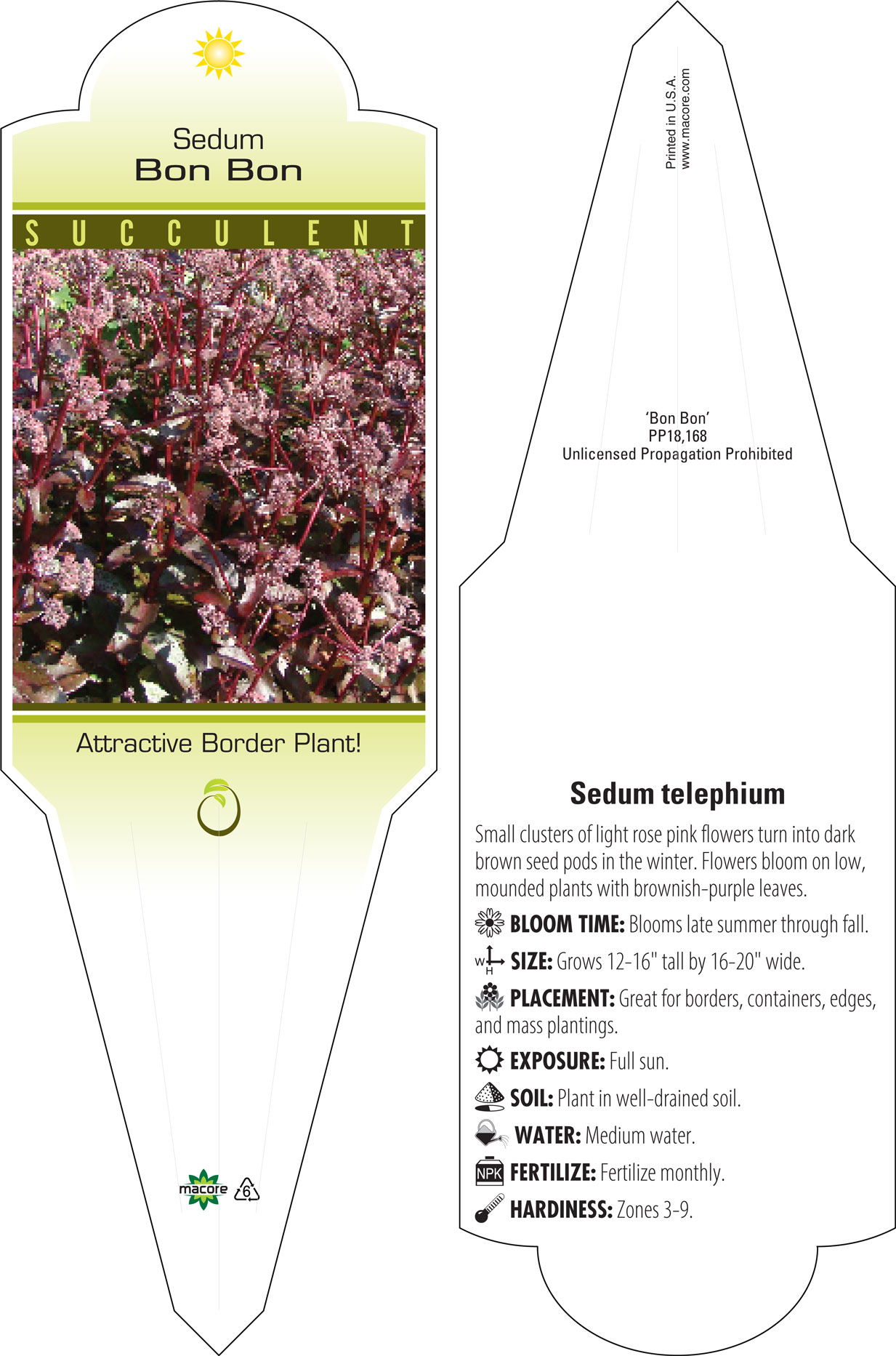 Sedum
Bon Bon

SUCCULENT

Attractive Border Plant!

macore 6

Printed in U.S.A.
www.macore.com

'Bon Bon'
PP18,168
Unlicensed Propagation Prohibited

Sedum telephium

Small clusters of light rose pink flowers turn into dark brown seed pods in the winter. Flowers bloom on low, mounded plants with brownish-purple leaves.

BLOOM TIME: Blooms late summer through fall.

W H SIZE: Grows 12-16" tall by 16-20" wide.

PLACEMENT: Great for borders, containers, edges, and mass plantings.

EXPOSURE: Full sun.

SOIL: Plant in well-drained soil.

WATER: Medium water.

NPK FERTILIZE: Fertilize monthly.

HARDINESS: Zones 3-9.